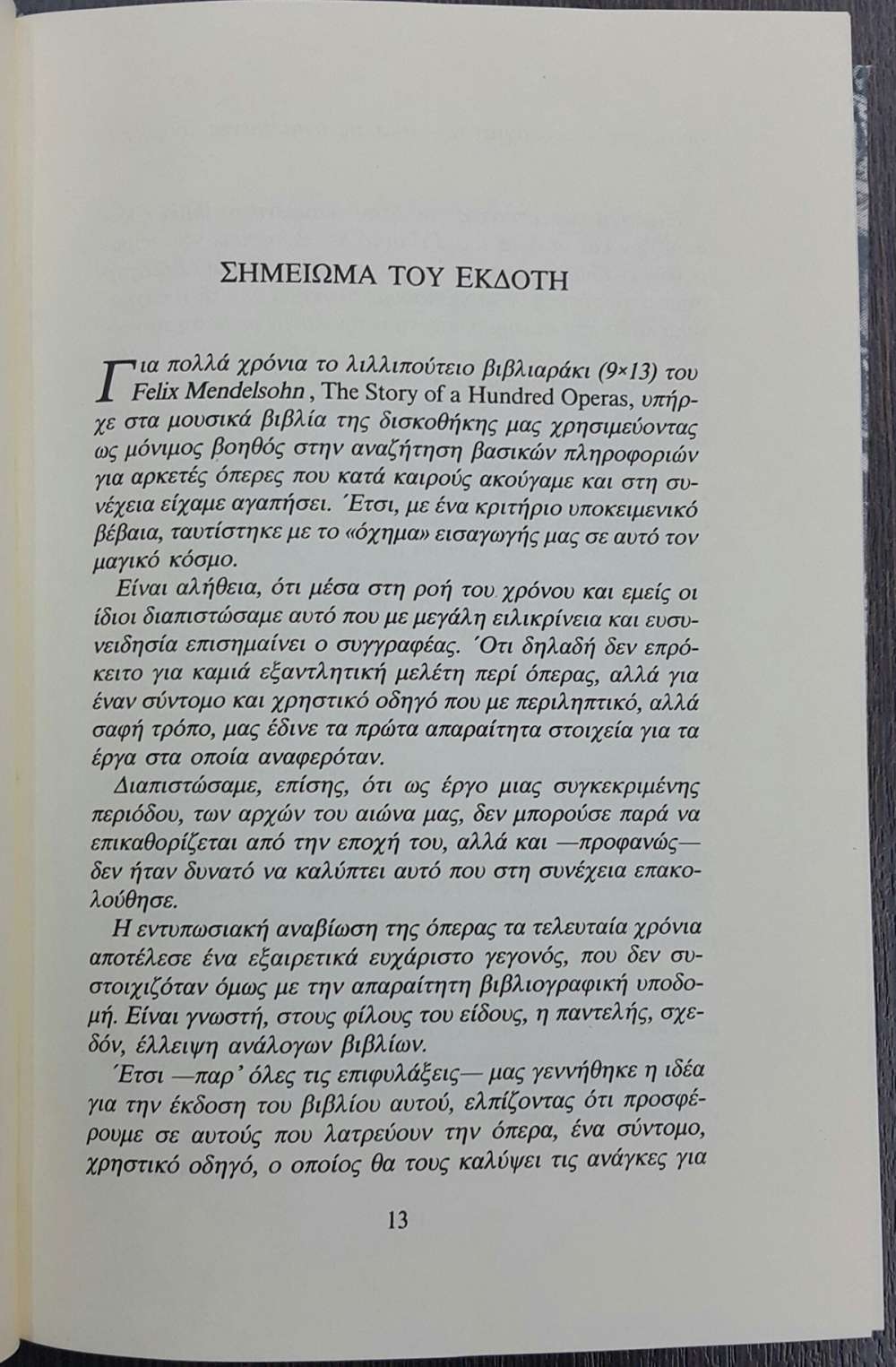 ΣΗΜΕΙΩΜΑ ΤΟΥ ΕΚΔΟΤΗ

Για πολλά χρόνια το λιλλιπούτειο βιβλιαράκι (9×13) του Felix Mendelsohn, The Story of a Hundred Operas, υπήρχε στα μουσικά βιβλία της δισκοθήκης μας χρησιμεύοντας ως μόνιμος βοηθός στην αναζήτηση βασικών πληροφοριών για αρκετές όπερες που κατά καιρούς ακούγαμε και στη συνέχεια είχαμε αγαπήσει. Έτσι, με ένα κριτήριο υποκειμενικό βέβαια, ταυτίστηκε με το «όχημα» εισαγωγής μας σε αυτό τον μαγικό κόσμο.

Είναι αλήθεια, ότι μέσα στη ροή του χρόνου και εμείς οι ίδιοι διαπιστώσαμε αυτό που με μεγάλη ειλικρίνεια και ευσυνειδησία επισημαίνει ο συγγραφέας. Ότι δηλαδή δεν επρόκειτο για καμιά εξαντλητική μελέτη περί όπερας, αλλά για έναν σύντομο και χρηστικό οδηγό που με περιληπτικό, αλλά σαφή τρόπο, μας έδινε τα πρώτα απαραίτητα στοιχεία για τα έργα στα οποία αναφερόταν.

Διαπιστώσαμε, επίσης, ότι ως έργο μιας συγκεκριμένης περιόδου, των αρχών του αιώνα μας, δεν μπορούσε παρά να επικαθορίζεται από την εποχή του, αλλά και —προφανώς— δεν ήταν δυνατό να καλύπτει αυτό που στη συνέχεια επακολούθησε.

Η εντυπωσιακή αναβίωση της όπερας τα τελευταία χρόνια αποτέλεσε ένα εξαιρετικά ευχάριστο γεγονός, που δεν συστοιχιζόταν όμως με την απαραίτητη βιβλιογραφική υποδομή. Είναι γνωστή, στους φίλους του είδους, η παντελής, σχεδόν, έλλειψη ανάλογων βιβλίων.

Έτσι —παρ' όλες τις επιφυλάξεις— μας γεννήθηκε η ιδέα για την έκδοση του βιβλίου αυτού, ελπίζοντας ότι προσφέρουμε σε αυτούς που λατρεύουν την όπερα, ένα σύντομο, χρηστικό οδηγό, ο οποίος θα τους καλύψει τις ανάγκες για

13